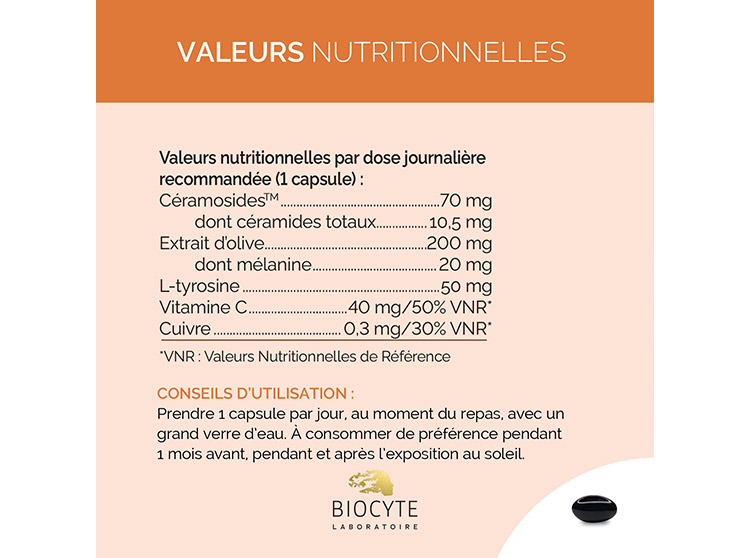 VALEURS NUTRITIONNELLES

Valeurs nutritionnelles par dose journalière recommandée (1 capsule) :

Céramosides™ 70 mg
dont céramides totaux 10,5 mg
Extrait d'olive 200 mg
dont mélanine 20 mg
L-tyrosine 50 mg
Vitamine C 40 mg/50% VNR*
Cuivre 0,3 mg/30% VNR*

*VNR : Valeurs Nutritionnelles de Référence

CONSEILS D'UTILISATION :
Prendre 1 capsule par jour, au moment du repas, avec un grand verre d'eau. À consommer de préférence pendant 1 mois avant, pendant et après l'exposition au soleil.

BIOCYTE
LABORATOIRE